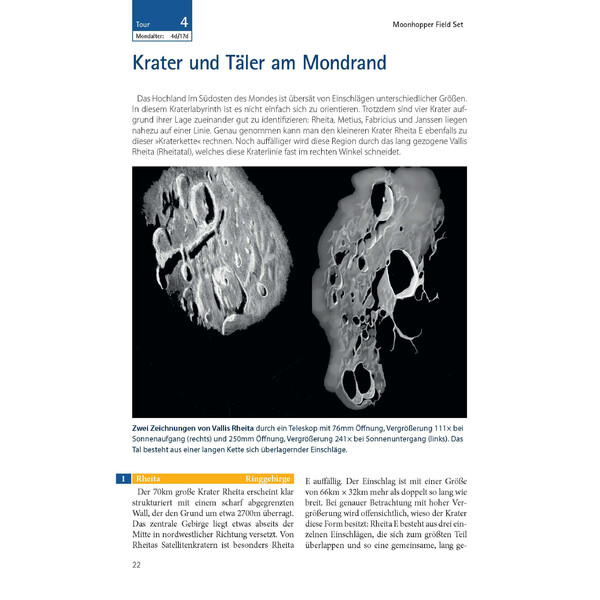 Tour 4
Mondalter: 4d/17d

Moonhopper Field Set

Krater und Täler am Mondrand

Das Hochland im Südosten des Mondes ist übersät von Einschlägen unterschiedlicher Größen. In diesem Kraterlabyrinth ist es nicht einfach sich zu orientieren. Trotzdem sind vier Krater aufgrund ihrer Lage zueinander gut zu identifizieren: Rheita, Metius, Fabricius und Janssen liegen nahezu auf einer Linie. Genau genommen kann man den kleineren Krater Rheita E ebenfalls zu dieser »Kraterkette« rechnen. Noch auffälliger wird diese Region durch das lang gezogene Vallis Rheita (Rheitatal), welches diese Kraterlinie fast im rechten Winkel schneidet.

Zwei Zeichnungen von Vallis Rheita durch ein Teleskop mit 76mm Öffnung, Vergrößerung 111× bei Sonnenaufgang (rechts) und 250mm Öffnung, Vergrößerung 241× bei Sonnenuntergang (links). Das Tal besteht aus einer langen Kette sich überlagernder Einschläge.

1 Rheita Ringgebirge

Der 70km große Krater Rheita erscheint klar strukturiert mit einem scharf abgegrenzten Wall, der den Grund um etwa 2700m überragt. Das zentrale Gebirge liegt etwas abseits der Mitte in nordwestlicher Richtung versetzt. Von Rheitas Satellitenkratern ist besonders Rheita E auffällig. Der Einschlag ist mit einer Größe von 66km × 32km mehr als doppelt so lang wie breit. Bei genauer Betrachtung mit hoher Vergrößerung wird offensichtlich, wieso der Krater diese Form besitzt: Rheita E besteht aus drei einzelnen Einschlägen, die sich zum größten Teil überlappen und so eine gemeinsame, lang ge-

22